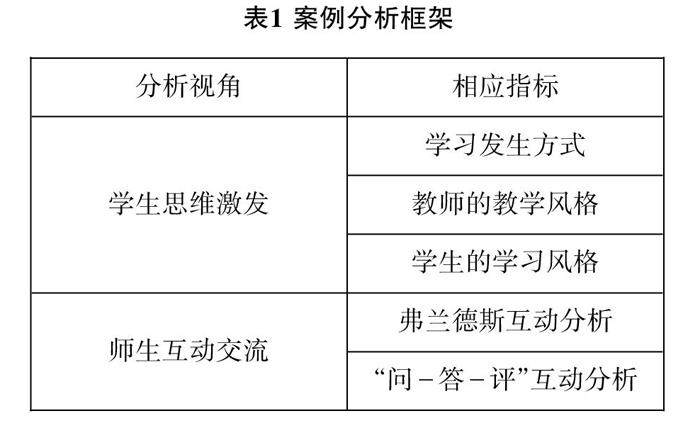 表1 案例分析框架

| 分析视角 | 相应指标 |
|---|---|
| 学生思维激发 | 学习发生方式 |
|  | 教师的教学风格 |
|  | 学生的学习风格 |
| 师生互动交流 | 弗兰德斯互动分析 |
|  | “问–答–评”互动分析 |